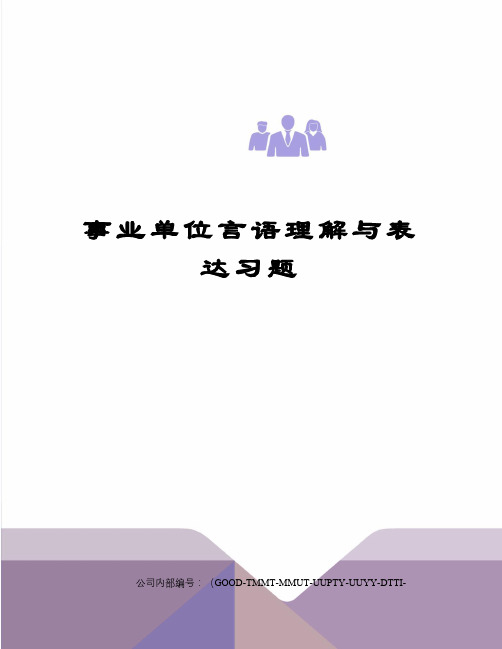 事业单位言语理解与表达习题

公司内部编号：（GOOD-TMMT-MMUT-UUPTY-UUYY-DTTI-